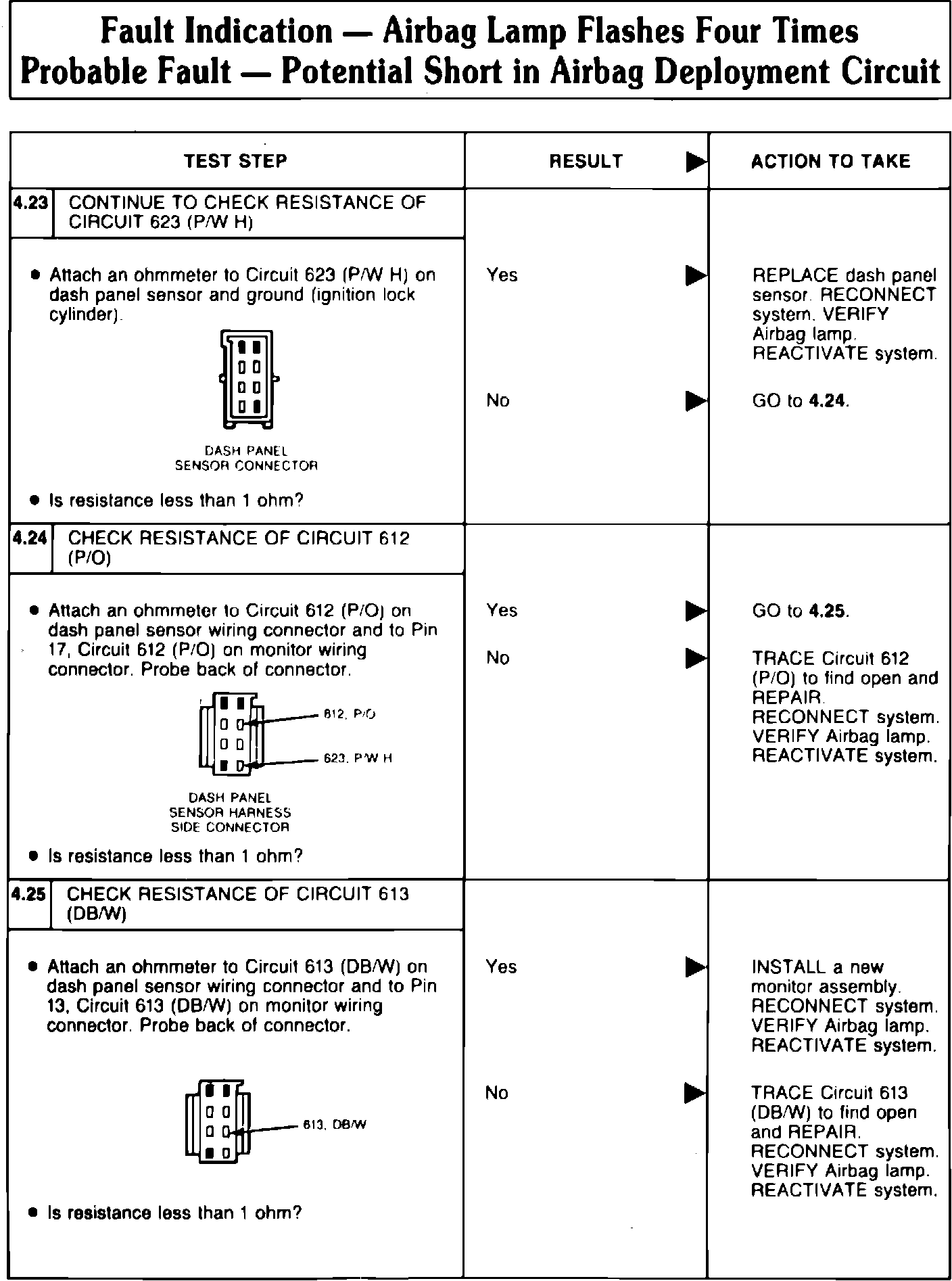 Fault Indication — Airbag Lamp Flashes Four Times
Probable Fault — Potential Short in Airbag Deployment Circuit

| TEST STEP | RESULT ▶ | ACTION TO TAKE |
|---|---|---|
| 4.23 CONTINUE TO CHECK RESISTANCE OF CIRCUIT 623 (P/W H) | | |
| • Attach an ohmmeter to Circuit 623 (P/W H) on dash panel sensor and ground (ignition lock cylinder). DASH PANEL SENSOR CONNECTOR • Is resistance less than 1 ohm? | Yes ▶ | REPLACE dash panel sensor. RECONNECT system. VERIFY Airbag lamp. REACTIVATE system. |
| | No ▶ | GO to 4.24. |
| 4.24 CHECK RESISTANCE OF CIRCUIT 612 (P/O) | | |
| • Attach an ohmmeter to Circuit 612 (P/O) on dash panel sensor wiring connector and to Pin 17, Circuit 612 (P/O) on monitor wiring connector. Probe back of connector. 612, P/O 623, P/W H DASH PANEL SENSOR HARNESS SIDE CONNECTOR • Is resistance less than 1 ohm? | Yes ▶ | GO to 4.25. |
| | No ▶ | TRACE Circuit 612 (P/O) to find open and REPAIR. RECONNECT system. VERIFY Airbag lamp. REACTIVATE system. |
| 4.25 CHECK RESISTANCE OF CIRCUIT 613 (DB/W) | | |
| • Attach an ohmmeter to Circuit 613 (DB/W) on dash panel sensor wiring connector and to Pin 13, Circuit 613 (DB/W) on monitor wiring connector. Probe back of connector. 613, DB/W • Is resistance less than 1 ohm? | Yes ▶ | INSTALL a new monitor assembly. RECONNECT system. VERIFY Airbag lamp. REACTIVATE system. |
| | No ▶ | TRACE Circuit 613 (DB/W) to find open and REPAIR. RECONNECT system. VERIFY Airbag lamp. REACTIVATE system. |